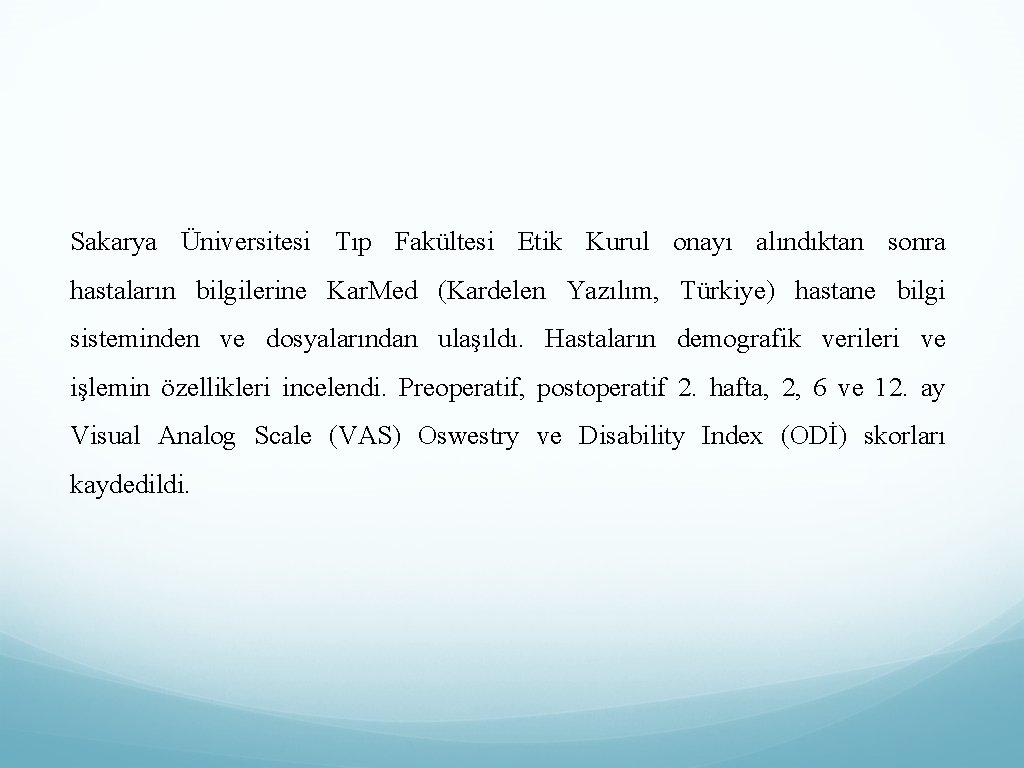 Sakarya Üniversitesi Tıp Fakültesi Etik Kurul onayı alındıktan sonra hastaların bilgilerine Kar.Med (Kardelen Yazılım, Türkiye) hastane bilgi sisteminden ve dosyalarından ulaşıldı. Hastaların demografik verileri ve işlemin özellikleri incelendi. Preoperatif, postoperatif 2. hafta, 2, 6 ve 12. ay Visual Analog Scale (VAS) Oswestry ve Disability Index (ODİ) skorları kaydedildi.